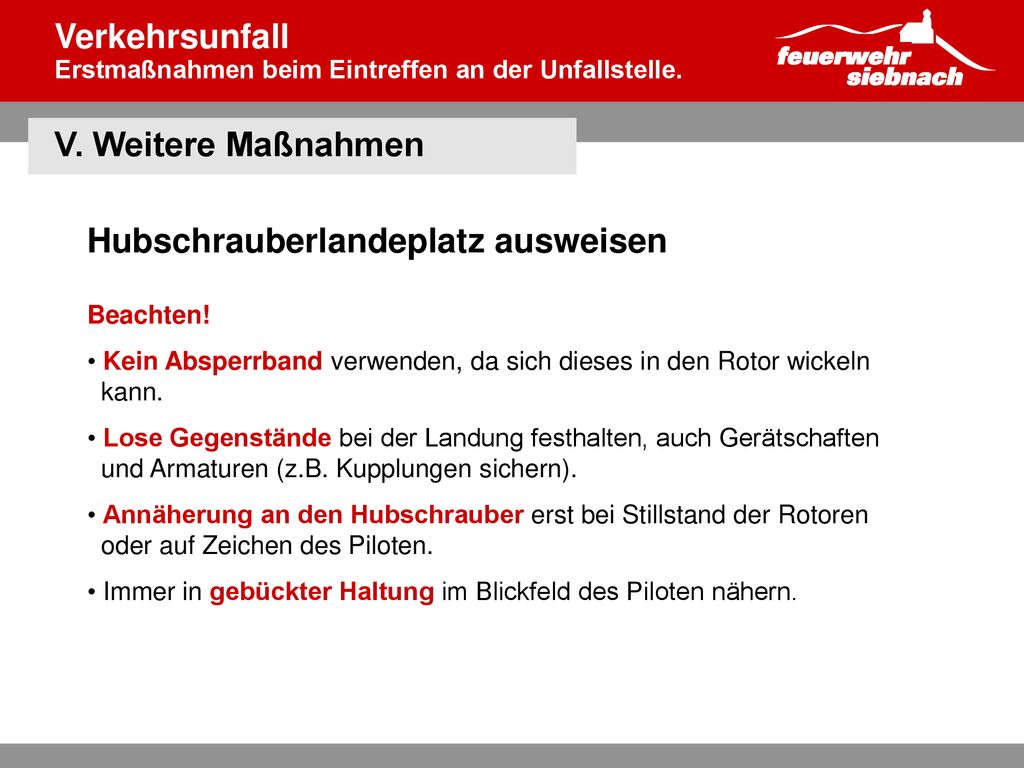 Verkehrsunfall
Erstmaßnahmen beim Eintreffen an der Unfallstelle.

feuerwehr siebnach

V. Weitere Maßnahmen

Hubschrauberlandeplatz ausweisen

Beachten!

• Kein Absperrband verwenden, da sich dieses in den Rotor wickeln kann.

• Lose Gegenstände bei der Landung festhalten, auch Gerätschaften und Armaturen (z.B. Kupplungen sichern).

• Annäherung an den Hubschrauber erst bei Stillstand der Rotoren oder auf Zeichen des Piloten.

• Immer in gebückter Haltung im Blickfeld des Piloten nähern.